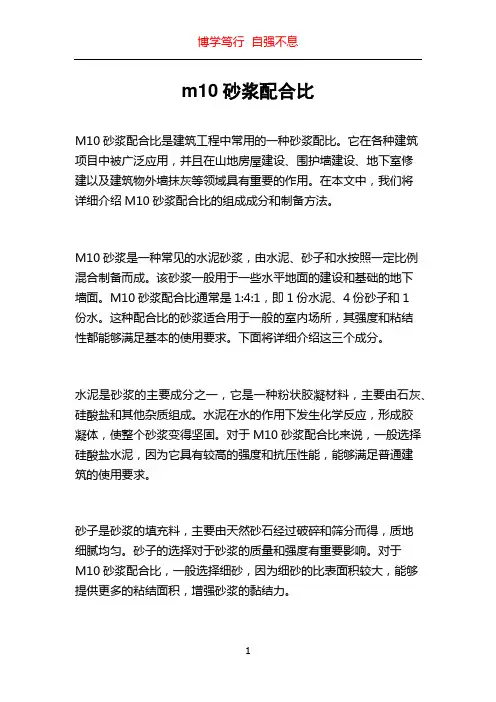 博学笃行 自强不息

m10 砂浆配合比

M10 砂浆配合比是建筑工程中常用的一种砂浆配比。它在各种建筑项目中被广泛应用，并且在山地房屋建设、围护墙建设、地下室修建以及建筑物外墙抹灰等领域具有重要的作用。在本文中，我们将详细介绍 M10 砂浆配合比的组成成分和制备方法。

M10 砂浆是一种常见的水泥砂浆，由水泥、砂子和水按照一定比例混合制备而成。该砂浆一般用于一些水平地面的建设和基础的地下墙面。M10 砂浆配合比通常是 1:4:1，即 1 份水泥、4 份砂子和 1 份水。这种配合比的砂浆适合用于一般的室内场所，其强度和粘结性都能够满足基本的使用要求。下面将详细介绍这三个成分。

水泥是砂浆的主要成分之一，它是一种粉状胶凝材料，主要由石灰、硅酸盐和其他杂质组成。水泥在水的作用下发生化学反应，形成胶凝体，使整个砂浆变得坚固。对于 M10 砂浆配合比来说，一般选择硅酸盐水泥，因为它具有较高的强度和抗压性能，能够满足普通建筑的使用要求。

砂子是砂浆的填充料，主要由天然砂石经过破碎和筛分而得，质地细腻均匀。砂子的选择对于砂浆的质量和强度有重要影响。对于 M10 砂浆配合比，一般选择细砂，因为细砂的比表面积较大，能够提供更多的粘结面积，增强砂浆的黏结力。

1